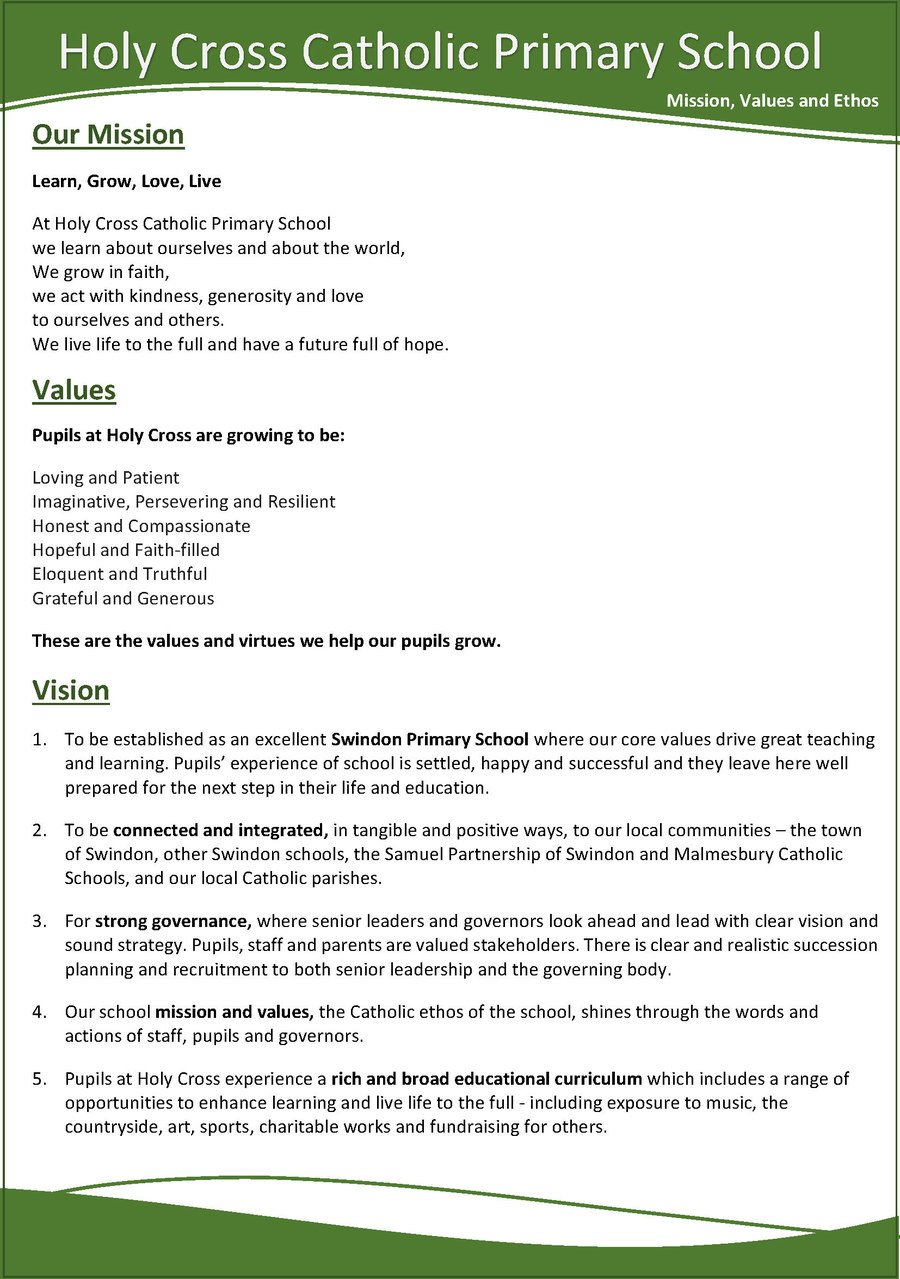 Holy Cross Catholic Primary School

Mission, Values and Ethos

Our Mission

Learn, Grow, Love, Live

At Holy Cross Catholic Primary School
we learn about ourselves and about the world,
We grow in faith,
we act with kindness, generosity and love
to ourselves and others.
We live life to the full and have a future full of hope.

Values

Pupils at Holy Cross are growing to be:

Loving and Patient
Imaginative, Persevering and Resilient
Honest and Compassionate
Hopeful and Faith-filled
Eloquent and Truthful
Grateful and Generous

These are the values and virtues we help our pupils grow.

Vision

1. To be established as an excellent Swindon Primary School where our core values drive great teaching and learning. Pupils' experience of school is settled, happy and successful and they leave here well prepared for the next step in their life and education.

2. To be connected and integrated, in tangible and positive ways, to our local communities – the town of Swindon, other Swindon schools, the Samuel Partnership of Swindon and Malmesbury Catholic Schools, and our local Catholic parishes.

3. For strong governance, where senior leaders and governors look ahead and lead with clear vision and sound strategy. Pupils, staff and parents are valued stakeholders. There is clear and realistic succession planning and recruitment to both senior leadership and the governing body.

4. Our school mission and values, the Catholic ethos of the school, shines through the words and actions of staff, pupils and governors.

5. Pupils at Holy Cross experience a rich and broad educational curriculum which includes a range of opportunities to enhance learning and live life to the full - including exposure to music, the countryside, art, sports, charitable works and fundraising for others.